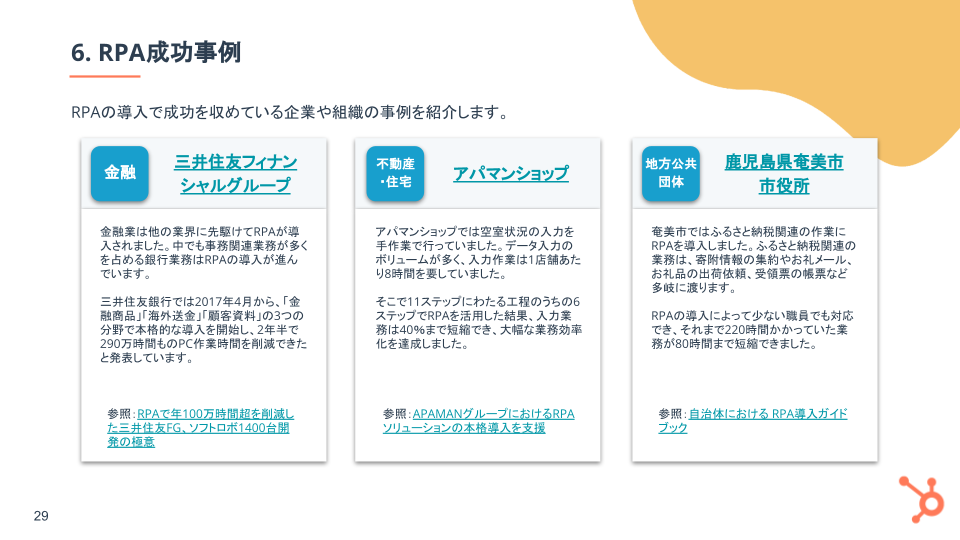 6. RPA成功事例

RPAの導入で成功を収めている企業や組織の事例を紹介します。

金融

三井住友フィナンシャルグループ

金融業は他の業界に先駆けてRPAが導入されました。中でも事務関連業務が多くを占める銀行業務はRPAの導入が進んでいます。

三井住友銀行では2017年4月から、「金融商品」「海外送金」「顧客資料」の3つの分野で本格的な導入を開始し、2年半で290万時間ものPC作業時間を削減できたと発表しています。

参照：RPAで年100万時間超を削減した三井住友FG、ソフトロボ1400台開発の極意

不動産・住宅

アパマンショップ

アパマンショップでは空室状況の入力を手作業で行っていました。データ入力のボリュームが多く、入力作業は1店舗あたり8時間を要していました。

そこで11ステップにわたる工程のうちの6ステップでRPAを活用した結果、入力業務は40%まで短縮でき、大幅な業務効率化を達成しました。

参照：APAMANグループにおけるRPAソリューションの本格導入を支援

地方公共団体

鹿児島県奄美市市役所

奄美市ではふるさと納税関連の作業にRPAを導入しました。ふるさと納税関連の業務は、寄附情報の集約やお礼メール、お礼品の出荷依頼、受領票の帳票など多岐に渡ります。

RPAの導入によって少ない職員でも対応でき、それまで220時間かかっていた業務が80時間まで短縮できました。

参照：自治体における RPA導入ガイドブック

29